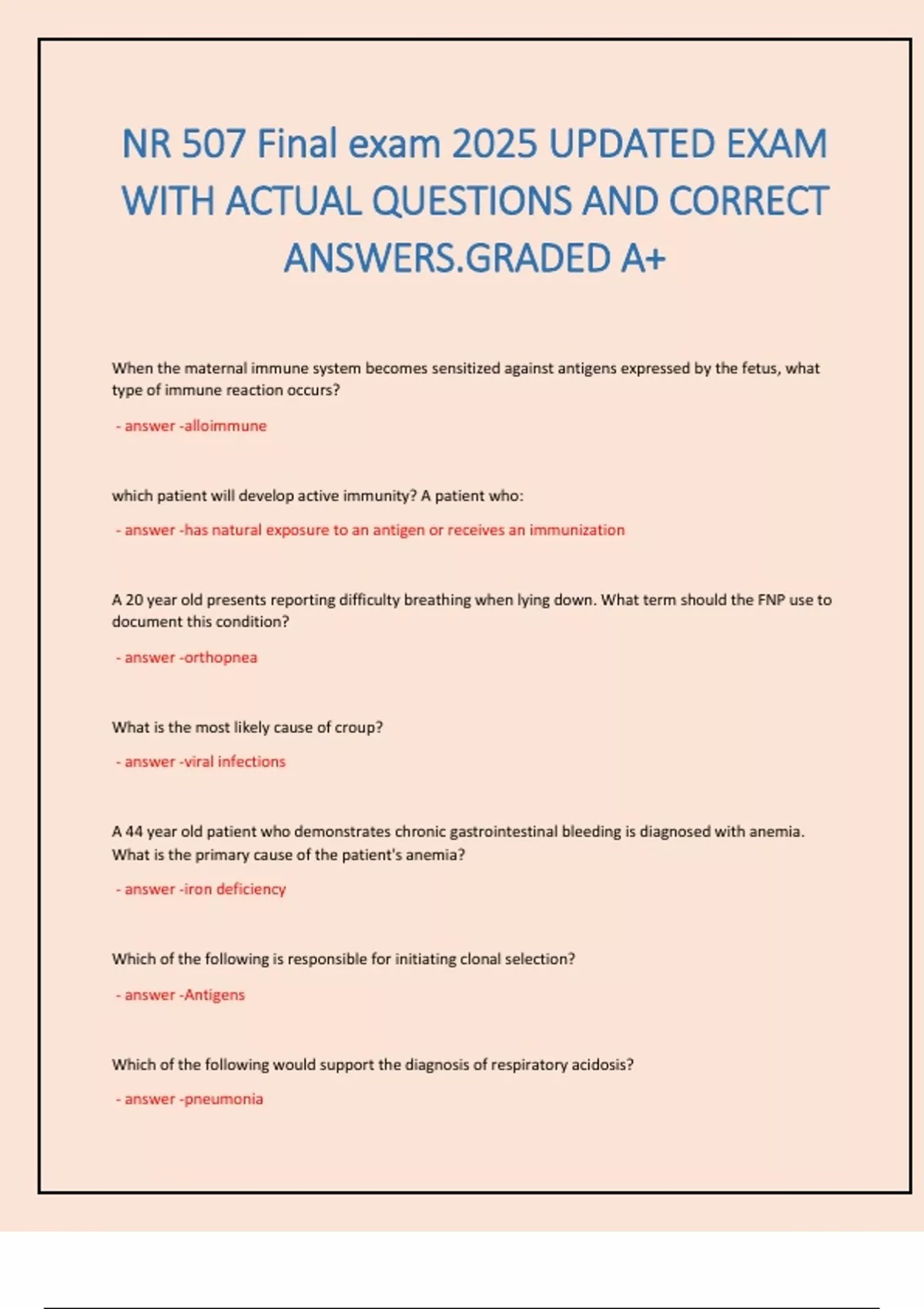 NR 507 Final exam 2025 UPDATED EXAM WITH ACTUAL QUESTIONS AND CORRECT ANSWERS.GRADED A+

When the maternal immune system becomes sensitized against antigens expressed by the fetus, what type of immune reaction occurs?

- answer -alloimmune

which patient will develop active immunity? A patient who:

- answer -has natural exposure to an antigen or receives an immunization

A 20 year old presents reporting difficulty breathing when lying down. What term should the FNP use to document this condition?

- answer -orthopnea

What is the most likely cause of croup?

- answer -viral infections

A 44 year old patient who demonstrates chronic gastrointestinal bleeding is diagnosed with anemia. What is the primary cause of the patient's anemia?

- answer -iron deficiency

Which of the following is responsible for initiating clonal selection?

- answer -Antigens

Which of the following would support the diagnosis of respiratory acidosis?

- answer -pneumonia